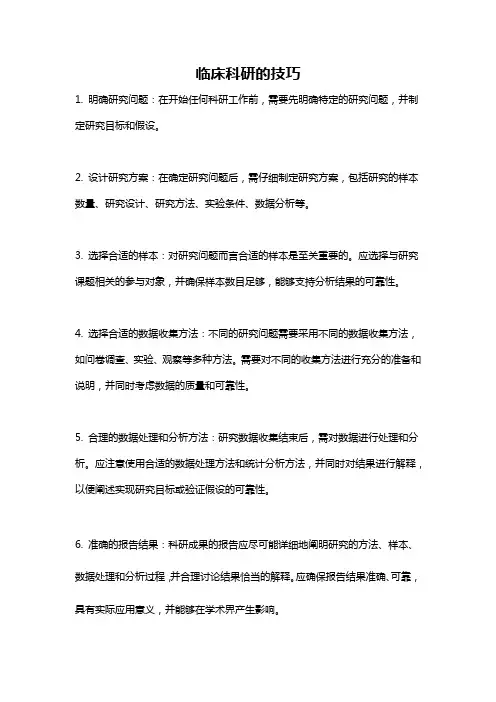 临床科研的技巧

1. 明确研究问题：在开始任何科研工作前，需要先明确特定的研究问题，并制定研究目标和假设。

2. 设计研究方案：在确定研究问题后，需仔细制定研究方案，包括研究的样本数量、研究设计、研究方法、实验条件、数据分析等。

3. 选择合适的样本：对研究问题而言合适的样本是至关重要的。应选择与研究课题相关的参与对象，并确保样本数目足够，能够支持分析结果的可靠性。

4. 选择合适的数据收集方法：不同的研究问题需要采用不同的数据收集方法，如问卷调查、实验、观察等多种方法。需要对不同的收集方法进行充分的准备和说明，并同时考虑数据的质量和可靠性。

5. 合理的数据处理和分析方法：研究数据收集结束后，需对数据进行处理和分析。应注意使用合适的数据处理方法和统计分析方法，并同时对结果进行解释，以便阐述实现研究目标或验证假设的可靠性。

6. 准确的报告结果：科研成果的报告应尽可能详细地阐明研究的方法、样本、数据处理和分析过程，并合理讨论结果恰当的解释。应确保报告结果准确、可靠，具有实际应用意义，并能够在学术界产生影响。